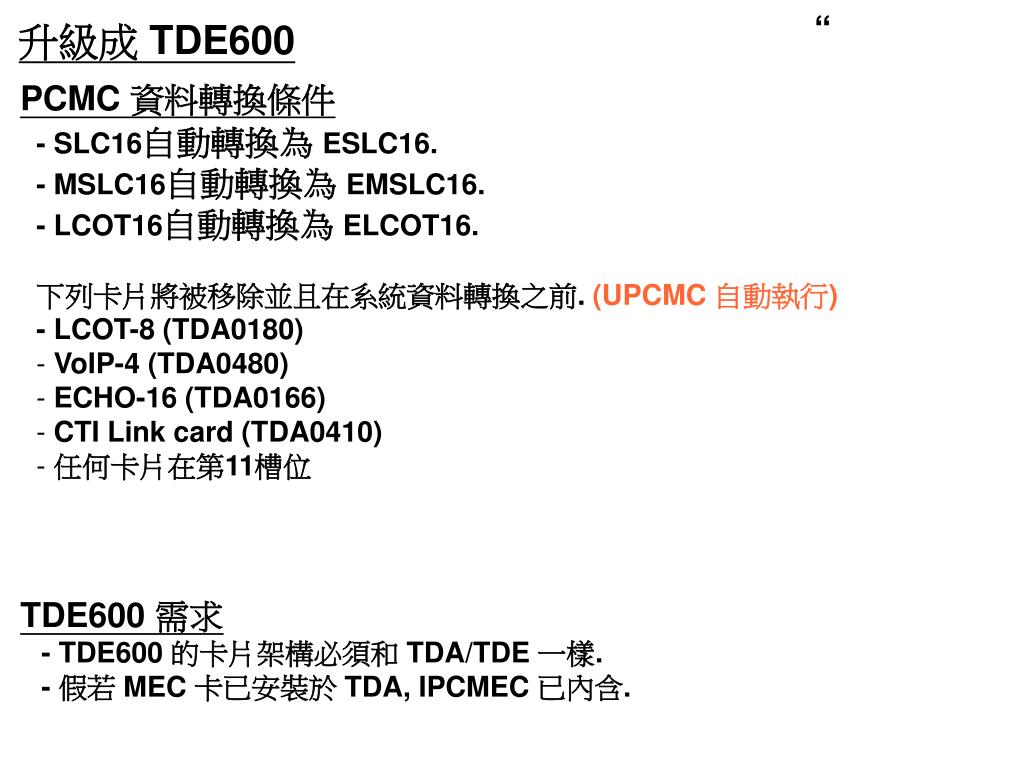 升級成 TDE600

“

PCMC 資料轉換條件

- SLC16自動轉換為 ESLC16.
- MSLC16自動轉換為 EMSLC16.
- LCOT16自動轉換為 ELCOT16.

下列卡片將被移除並且在系統資料轉換之前. (UPCMC 自動執行)

- LCOT-8 (TDA0180)
- VoIP-4 (TDA0480)
- ECHO-16 (TDA0166)
- CTI Link card (TDA0410)
- 任何卡片在第11槽位

TDE600 需求

- TDE600 的卡片架構必須和 TDA/TDE 一樣.
- 假若 MEC 卡已安裝於 TDA, IPCMEC 已內含.